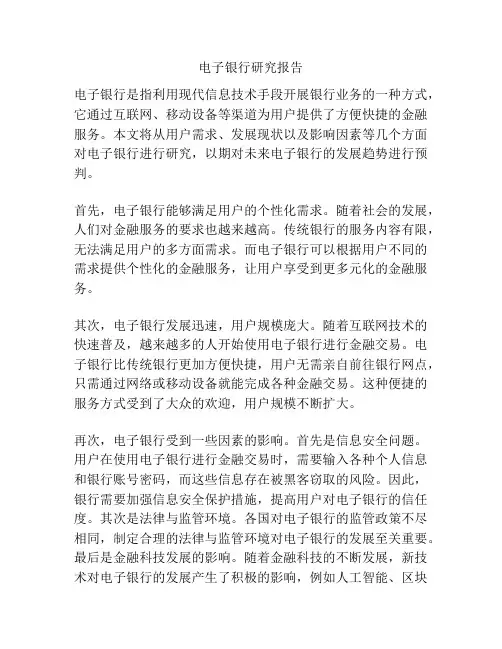 电子银行研究报告

电子银行是指利用现代信息技术手段开展银行业务的一种方式，它通过互联网、移动设备等渠道为用户提供了方便快捷的金融服务。本文将从用户需求、发展现状以及影响因素等几个方面对电子银行进行研究，以期对未来电子银行的发展趋势进行预判。

首先，电子银行能够满足用户的个性化需求。随着社会的发展，人们对金融服务的要求也越来越高。传统银行的服务内容有限，无法满足用户的多方面需求。而电子银行可以根据用户不同的需求提供个性化的金融服务，让用户享受到更多元化的金融服务。

其次，电子银行发展迅速，用户规模庞大。随着互联网技术的快速普及，越来越多的人开始使用电子银行进行金融交易。电子银行比传统银行更加方便快捷，用户无需亲自前往银行网点，只需通过网络或移动设备就能完成各种金融交易。这种便捷的服务方式受到了大众的欢迎，用户规模不断扩大。

再次，电子银行受到一些因素的影响。首先是信息安全问题。用户在使用电子银行进行金融交易时，需要输入各种个人信息和银行账号密码，而这些信息存在被黑客窃取的风险。因此，银行需要加强信息安全保护措施，提高用户对电子银行的信任度。其次是法律与监管环境。各国对电子银行的监管政策不尽相同，制定合理的法律与监管环境对电子银行的发展至关重要。最后是金融科技发展的影响。随着金融科技的不断发展，新技术对电子银行的发展产生了积极的影响，例如人工智能、区块